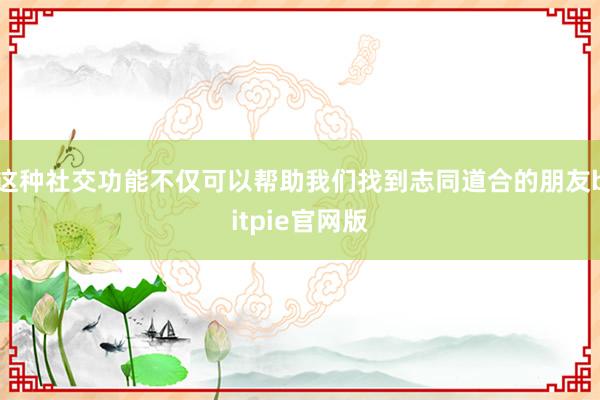 这种社交功能不仅可以帮助我们找到志同道合的朋友bitpie官网版